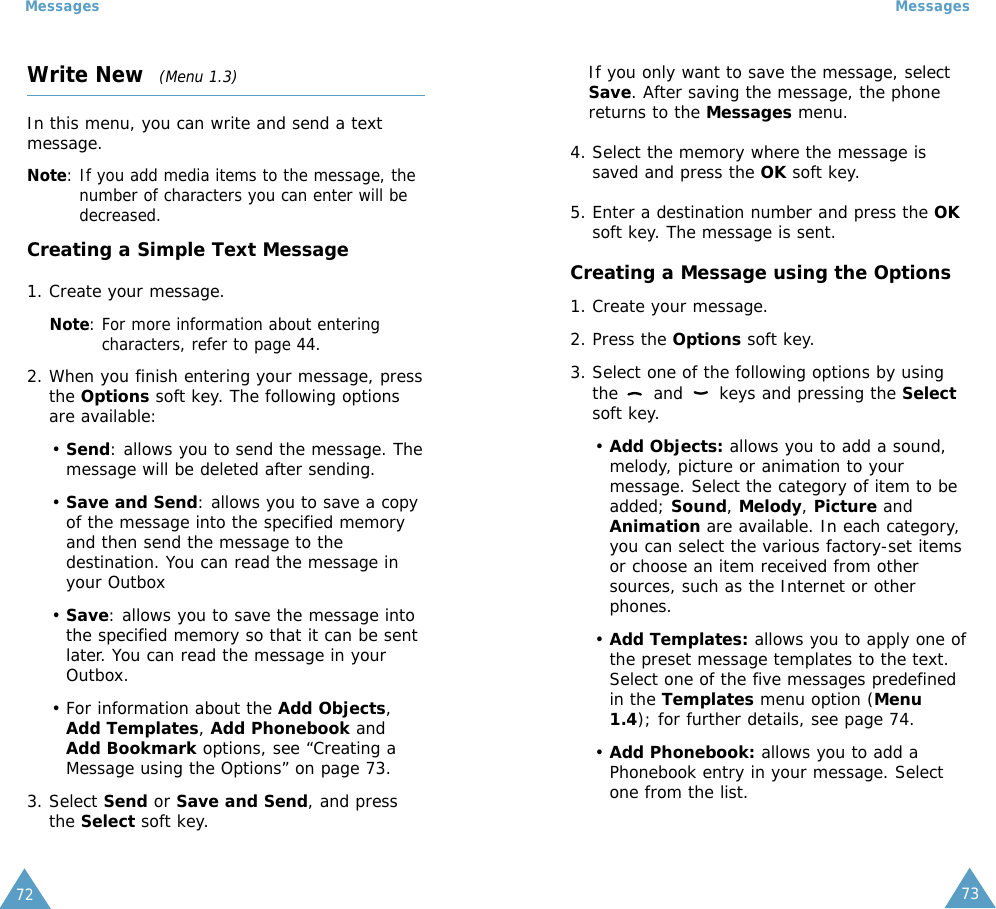 Messages

Write New (Menu 1.3)

In this menu, you can write and send a text message.

Note: If you add media items to the message, the number of characters you can enter will be decreased.

Creating a Simple Text Message

1. Create your message.

Note: For more information about entering characters, refer to page 44.

2. When you finish entering your message, press the Options soft key. The following options are available:

• Send: allows you to send the message. The message will be deleted after sending.

• Save and Send: allows you to save a copy of the message into the specified memory and then send the message to the destination. You can read the message in your Outbox

• Save: allows you to save the message into the specified memory so that it can be sent later. You can read the message in your Outbox.

• For information about the Add Objects, Add Templates, Add Phonebook and Add Bookmark options, see “Creating a Message using the Options” on page 73.

3. Select Send or Save and Send, and press the Select soft key.

72

Messages

If you only want to save the message, select Save. After saving the message, the phone returns to the Messages menu.

4. Select the memory where the message is saved and press the OK soft key.

5. Enter a destination number and press the OK soft key. The message is sent.

Creating a Message using the Options

1. Create your message.

2. Press the Options soft key.

3. Select one of the following options by using the and keys and pressing the Select soft key.

• Add Objects: allows you to add a sound, melody, picture or animation to your message. Select the category of item to be added; Sound, Melody, Picture and Animation are available. In each category, you can select the various factory-set items or choose an item received from other sources, such as the Internet or other phones.

• Add Templates: allows you to apply one of the preset message templates to the text. Select one of the five messages predefined in the Templates menu option (Menu 1.4); for further details, see page 74.

• Add Phonebook: allows you to add a Phonebook entry in your message. Select one from the list.

73